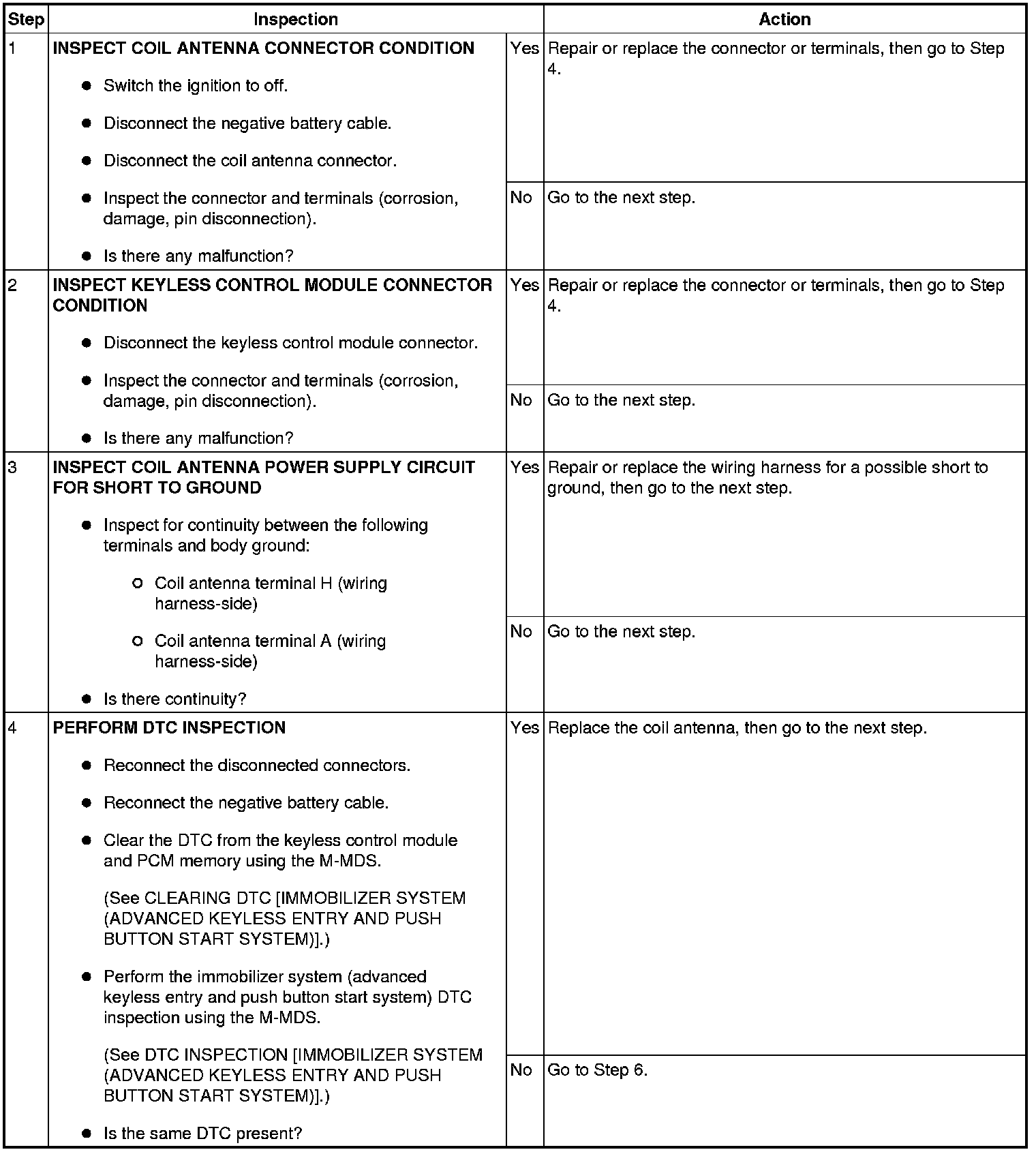 | Step | Inspection | | Action |
|---|---|---|---|
| 1 | INSPECT COIL ANTENNA CONNECTOR CONDITION • Switch the ignition to off. • Disconnect the negative battery cable. • Disconnect the coil antenna connector. • Inspect the connector and terminals (corrosion, damage, pin disconnection). • Is there any malfunction? | Yes | Repair or replace the connector or terminals, then go to Step 4. |
| | | No | Go to the next step. |
| 2 | INSPECT KEYLESS CONTROL MODULE CONNECTOR CONDITION • Disconnect the keyless control module connector. • Inspect the connector and terminals (corrosion, damage, pin disconnection). • Is there any malfunction? | Yes | Repair or replace the connector or terminals, then go to Step 4. |
| | | No | Go to the next step. |
| 3 | INSPECT COIL ANTENNA POWER SUPPLY CIRCUIT FOR SHORT TO GROUND • Inspect for continuity between the following terminals and body ground: ○ Coil antenna terminal H (wiring harness-side) ○ Coil antenna terminal A (wiring harness-side) • Is there continuity? | Yes | Repair or replace the wiring harness for a possible short to ground, then go to the next step. |
| | | No | Go to the next step. |
| 4 | PERFORM DTC INSPECTION • Reconnect the disconnected connectors. • Reconnect the negative battery cable. • Clear the DTC from the keyless control module and PCM memory using the M-MDS. (See CLEARING DTC [IMMOBILIZER SYSTEM (ADVANCED KEYLESS ENTRY AND PUSH BUTTON START SYSTEM)].) • Perform the immobilizer system (advanced keyless entry and push button start system) DTC inspection using the M-MDS. (See DTC INSPECTION [IMMOBILIZER SYSTEM (ADVANCED KEYLESS ENTRY AND PUSH BUTTON START SYSTEM)].) • Is the same DTC present? | Yes | Replace the coil antenna, then go to the next step. |
| | | No | Go to Step 6. |